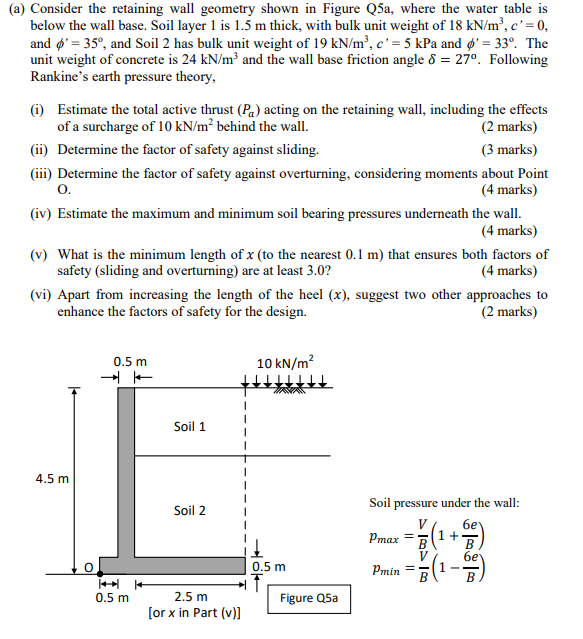 (a) Consider the retaining wall geometry shown in Figure Q5a, where the water table is below the wall base. Soil layer 1 is 1.5 m thick, with bulk unit weight of 18 kN/m$^3$, $c' = 0$, and $\phi' = 35°$, and Soil 2 has bulk unit weight of 19 kN/m$^3$, $c' = 5$ kPa and $\phi' = 33°$. The unit weight of concrete is 24 kN/m$^3$ and the wall base friction angle $\delta = 27°$. Following Rankine's earth pressure theory,

(i) Estimate the total active thrust ($P_a$) acting on the retaining wall, including the effects of a surcharge of 10 kN/m$^2$ behind the wall. (2 marks)

(ii) Determine the factor of safety against sliding. (3 marks)

(iii) Determine the factor of safety against overturning, considering moments about Point O. (4 marks)

(iv) Estimate the maximum and minimum soil bearing pressures underneath the wall. (4 marks)

(v) What is the minimum length of $x$ (to the nearest 0.1 m) that ensures both factors of safety (sliding and overturning) are at least 3.0? (4 marks)

(vi) Apart from increasing the length of the heel ($x$), suggest two other approaches to enhance the factors of safety for the design. (2 marks)

0.5 m

10 kN/m$^2$

Soil 1

4.5 m

Soil 2

O

0.5 m

0.5 m

2.5 m
[or x in Part (v)]

Figure Q5a

Soil pressure under the wall:

$p_{max} = \frac{V}{B}\left(1 + \frac{6e}{B}\right)$

$p_{min} = \frac{V}{B}\left(1 - \frac{6e}{B}\right)$